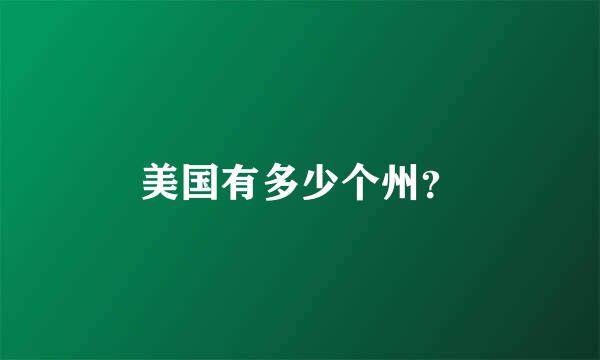 美国有多少个州?